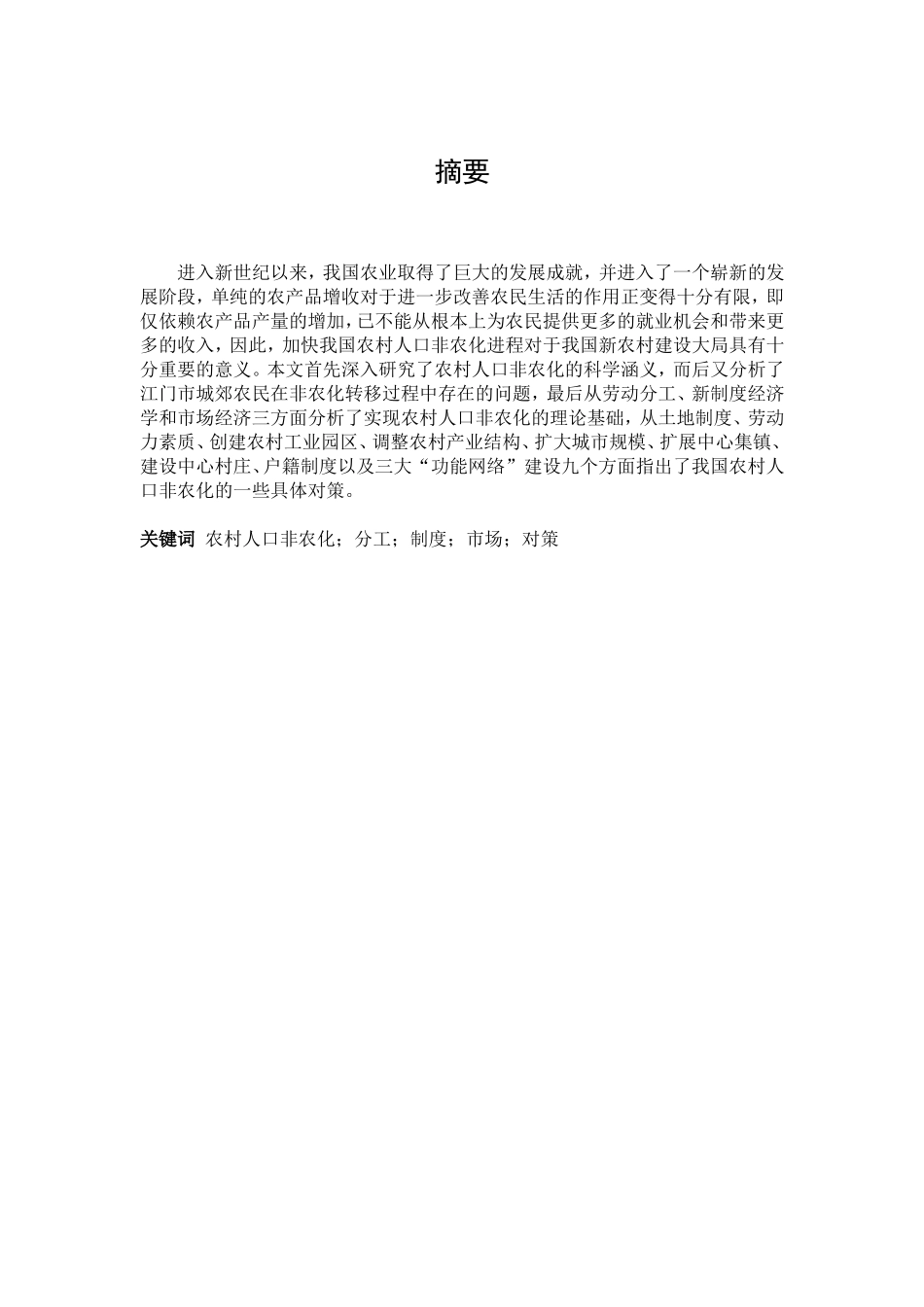 摘要

进入新世纪以来，我国农业取得了巨大的发展成就，并进入了一个崭新的发展阶段，单纯的农产品增收对于进一步改善农民生活的作用正变得十分有限，即仅依赖农产品产量的增加，已不能从根本上为农民提供更多的就业机会和带来更多的收入，因此，加快我国农村人口非农化进程对于我国新农村建设大局具有十分重要的意义。本文首先深入研究了农村人口非农化的科学涵义，而后又分析了江门市城郊农民在非农化转移过程中存在的问题，最后从劳动分工、新制度经济学和市场经济三方面分析了实现农村人口非农化的理论基础，从土地制度、劳动力素质、创建农村工业园区、调整农村产业结构、扩大城市规模、扩展中心集镇、建设中心村庄、户籍制度以及三大“功能网络”建设九个方面指出了我国农村人口非农化的一些具体对策。

关键词 农村人口非农化；分工；制度；市场；对策